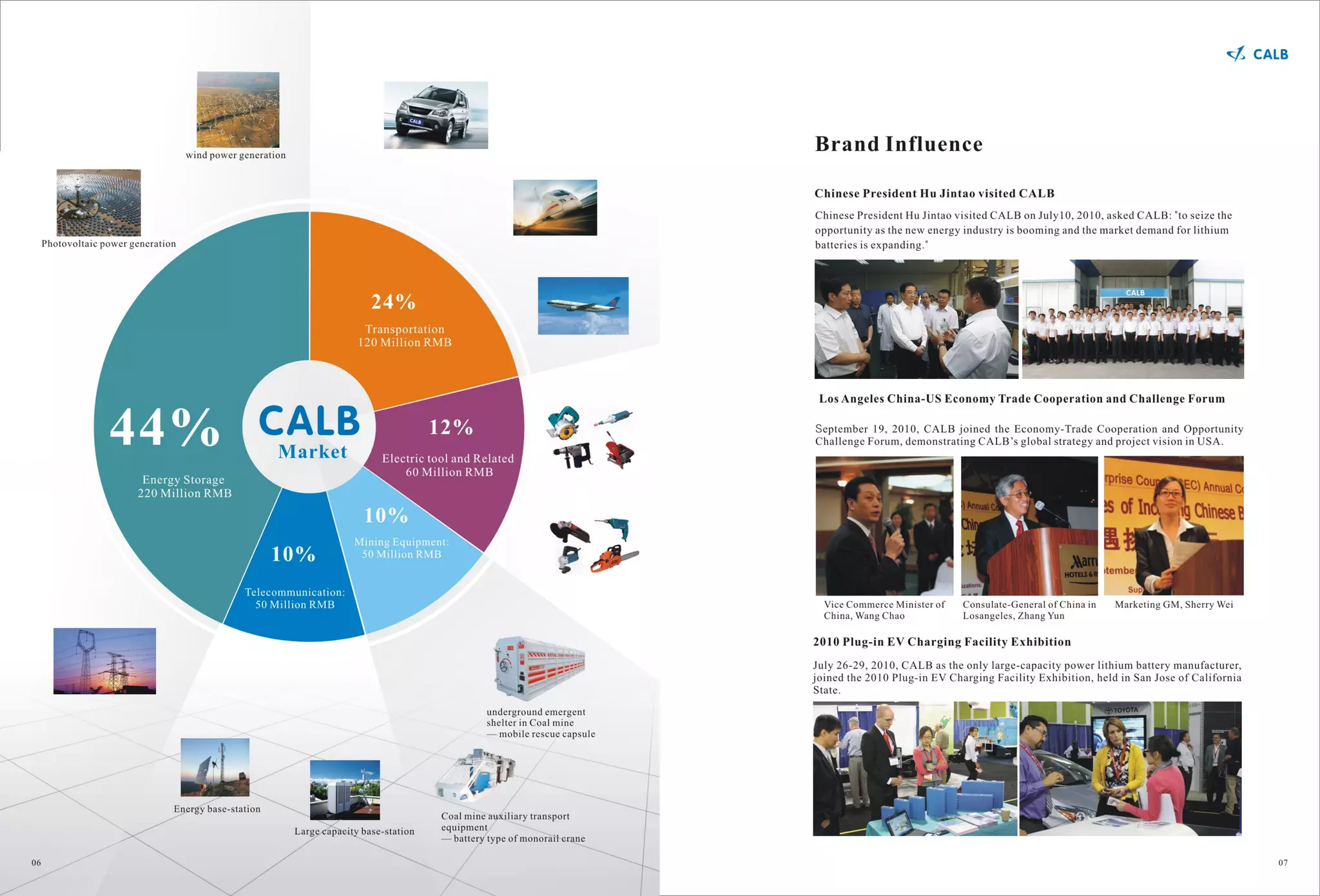 wind power generation

Photovoltaic power generation

24%
Transportation
120 Million RMB

44%
Energy Storage
220 Million RMB

CALB
Market

12%
Electric tool and Related
60 Million RMB

10%
Mining Equipment:
50 Million RMB

10%
Telecommunication:
50 Million RMB

underground emergent shelter in Coal mine
— mobile rescue capsule

Energy base-station

Large capacity base-station

Coal mine auxiliary transport equipment
— battery type of monorail crane

06

CALB

Brand Influence

Chinese President Hu Jintao visited CALB

Chinese President Hu Jintao visited CALB on July10, 2010, asked CALB: "to seize the opportunity as the new energy industry is booming and the market demand for lithium batteries is expanding."

CALB

Los Angeles China-US Economy Trade Cooperation and Challenge Forum

September 19, 2010, CALB joined the Economy-Trade Cooperation and Opportunity Challenge Forum, demonstrating CALB's global strategy and project vision in USA.

Vice Commerce Minister of China, Wang Chao

Consulate-General of China in Losangeles, Zhang Yun

Marketing GM, Sherry Wei

2010 Plug-in EV Charging Facility Exhibition

July 26-29, 2010, CALB as the only large-capacity power lithium battery manufacturer, joined the 2010 Plug-in EV Charging Facility Exhibition, held in San Jose of California State.

TOYOTA

07